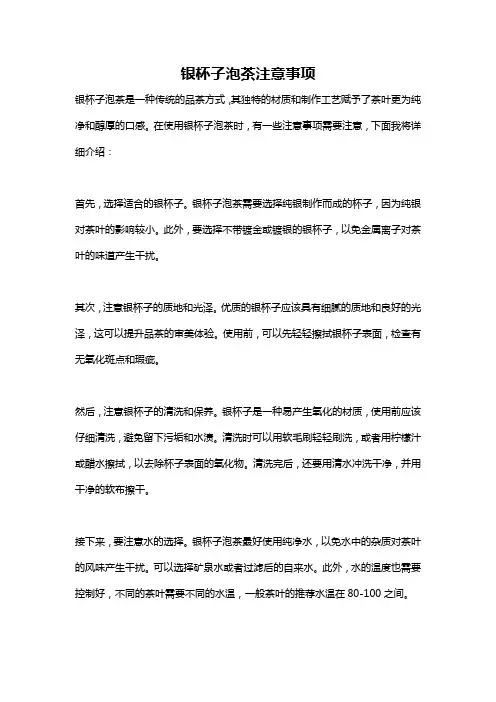 银杯子泡茶注意事项

银杯子泡茶是一种传统的品茶方式，其独特的材质和制作工艺赋予了茶叶更为纯净和醇厚的口感。在使用银杯子泡茶时，有一些注意事项需要注意，下面我将详细介绍：

首先，选择适合的银杯子。银杯子泡茶需要选择纯银制作而成的杯子，因为纯银对茶叶的影响较小。此外，要选择不带镀金或镀银的银杯子，以免金属离子对茶叶的味道产生干扰。

其次，注意银杯子的质地和光泽。优质的银杯子应该具有细腻的质地和良好的光泽，这可以提升品茶的审美体验。使用前，可以先轻轻擦拭银杯子表面，检查有无氧化斑点和瑕疵。

然后，注意银杯子的清洗和保养。银杯子是一种易产生氧化的材质，使用前应该仔细清洗，避免留下污垢和水渍。清洗时可以用软毛刷轻轻刷洗，或者用柠檬汁或醋水擦拭，以去除杯子表面的氧化物。清洗完后，还要用清水冲洗干净，并用干净的软布擦干。

接下来，要注意水的选择。银杯子泡茶最好使用纯净水，以免水中的杂质对茶叶的风味产生干扰。可以选择矿泉水或者过滤后的自来水。此外，水的温度也需要控制好，不同的茶叶需要不同的水温，一般茶叶的推荐水温在 80-100 之间。